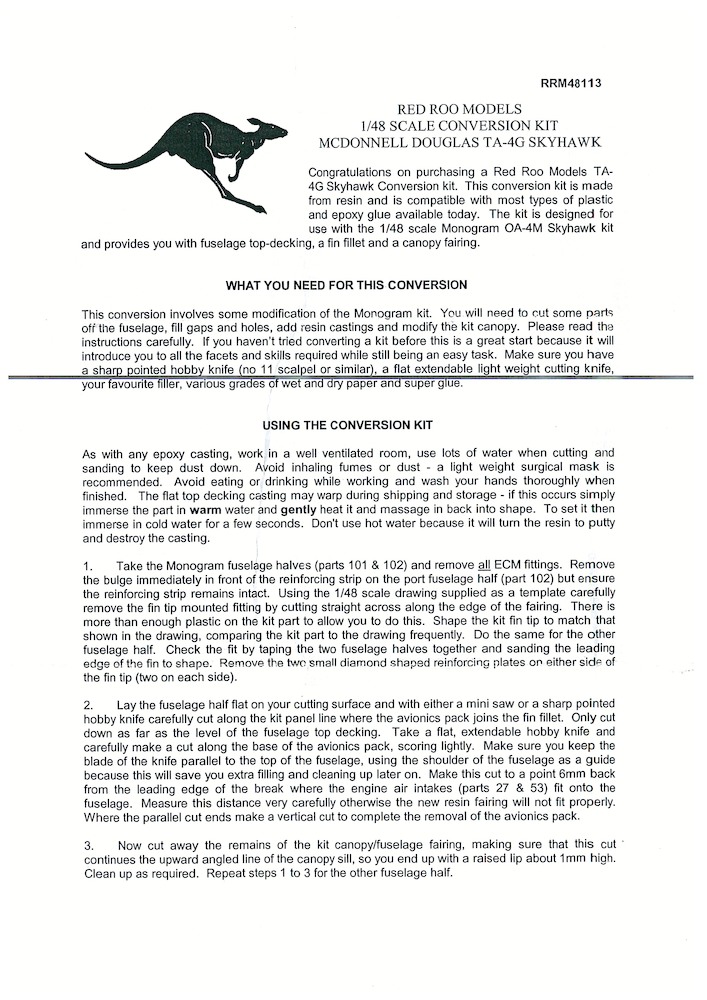 RRM48113

RED ROO MODELS
1/48 SCALE CONVERSION KIT
MCDONNELL DOUGLAS TA-4G SKYHAWK

Congratulations on purchasing a Red Roo Models TA-4G Skyhawk Conversion kit. This conversion kit is made from resin and is compatible with most types of plastic and epoxy glue available today. The kit is designed for use with the 1/48 scale Monogram OA-4M Skyhawk kit and provides you with fuselage top-decking, a fin fillet and a canopy fairing.

WHAT YOU NEED FOR THIS CONVERSION

This conversion involves some modification of the Monogram kit. You will need to cut some parts off the fuselage, fill gaps and holes, add resin castings and modify the kit canopy. Please read the instructions carefully. If you haven't tried converting a kit before this is a great start because it will introduce you to all the facets and skills required while still being an easy task. Make sure you have a sharp pointed hobby knife (no 11 scalpel or similar), a flat extendable light weight cutting knife, your favourite filler, various grades of wet and dry paper and super glue.

USING THE CONVERSION KIT

As with any epoxy casting, work in a well ventilated room, use lots of water when cutting and sanding to keep dust down. Avoid inhaling fumes or dust - a light weight surgical mask is recommended. Avoid eating or drinking while working and wash your hands thoroughly when finished. The flat top decking casting may warp during shipping and storage - if this occurs simply immerse the part in warm water and gently heat it and massage in back into shape. To set it then immerse in cold water for a few seconds. Don't use hot water because it will turn the resin to putty and destroy the casting.

1. Take the Monogram fuselage halves (parts 101 & 102) and remove all ECM fittings. Remove the bulge immediately in front of the reinforcing strip on the port fuselage half (part 102) but ensure the reinforcing strip remains intact. Using the 1/48 scale drawing supplied as a template carefully remove the fin tip mounted fitting by cutting straight across along the edge of the fairing. There is more than enough plastic on the kit part to allow you to do this. Shape the kit fin tip to match that shown in the drawing, comparing the kit part to the drawing frequently. Do the same for the other fuselage half. Check the fit by taping the two fuselage halves together and sanding the leading edge of the fin to shape. Remove the two small diamond shaped reinforcing plates on either side of the fin tip (two on each side).

2. Lay the fuselage half flat on your cutting surface and with either a mini saw or a sharp pointed hobby knife carefully cut along the kit panel line where the avionics pack joins the fin fillet. Only cut down as far as the level of the fuselage top decking. Take a flat, extendable hobby knife and carefully make a cut along the base of the avionics pack, scoring lightly. Make sure you keep the blade of the knife parallel to the top of the fuselage, using the shoulder of the fuselage as a guide because this will save you extra filling and cleaning up later on. Make this cut to a point 6mm back from the leading edge of the break where the engine air intakes (parts 27 & 53) fit onto the fuselage. Measure this distance very carefully otherwise the new resin fairing will not fit properly. Where the parallel cut ends make a vertical cut to complete the removal of the avionics pack.

3. Now cut away the remains of the kit canopy/fuselage fairing, making sure that this cut continues the upward angled line of the canopy sill, so you end up with a raised lip about 1mm high. Clean up as required. Repeat steps 1 to 3 for the other fuselage half.